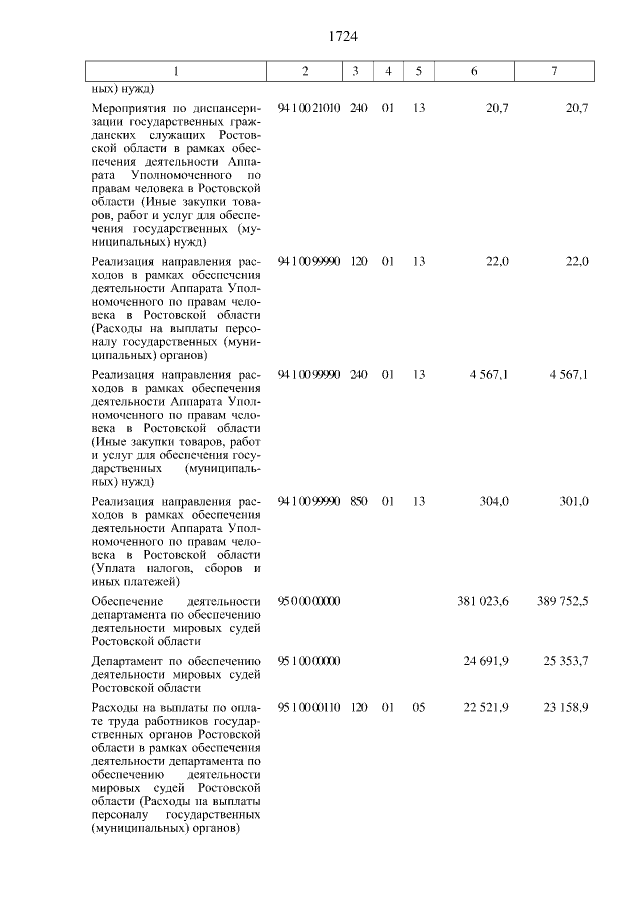 1724

| 1 | 2 | 3 | 4 | 5 | 6 | 7 |
|---|---|---|---|---|---|---|
| ных) нужд) | | | | | | |
| Мероприятия по диспансеризации государственных гражданских служащих Ростовской области в рамках обеспечения деятельности Аппарата Уполномоченного по правам человека в Ростовской области (Иные закупки товаров, работ и услуг для обеспечения государственных (муниципальных) нужд) | 94 1 00 21010 | 240 | 01 | 13 | 20,7 | 20,7 |
| Реализация направления расходов в рамках обеспечения деятельности Аппарата Уполномоченного по правам человека в Ростовской области (Расходы на выплаты персоналу государственных (муниципальных) органов) | 94 1 00 99990 | 120 | 01 | 13 | 22,0 | 22,0 |
| Реализация направления расходов в рамках обеспечения деятельности Аппарата Уполномоченного по правам человека в Ростовской области (Иные закупки товаров, работ и услуг для обеспечения государственных (муниципальных) нужд) | 94 1 00 99990 | 240 | 01 | 13 | 4 567,1 | 4 567,1 |
| Реализация направления расходов в рамках обеспечения деятельности Аппарата Уполномоченного по правам человека в Ростовской области (Уплата налогов, сборов и иных платежей) | 94 1 00 99990 | 850 | 01 | 13 | 304,0 | 301,0 |
| Обеспечение деятельности департамента по обеспечению деятельности мировых судей Ростовской области | 95 0 00 00000 | | | | 381 023,6 | 389 752,5 |
| Департамент по обеспечению деятельности мировых судей Ростовской области | 95 1 00 00000 | | | | 24 691,9 | 25 353,7 |
| Расходы на выплаты по оплате труда работников государственных органов Ростовской области в рамках обеспечения деятельности департамента по обеспечению деятельности мировых судей Ростовской области (Расходы на выплаты персоналу государственных (муниципальных) органов) | 95 1 00 00110 | 120 | 01 | 05 | 22 521,9 | 23 158,9 |